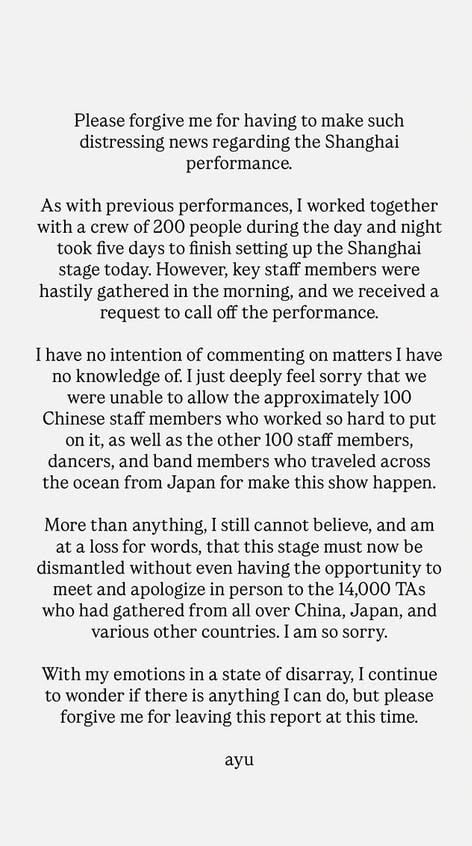 Please forgive me for having to make such distressing news regarding the Shanghai performance.

As with previous performances, I worked together with a crew of 200 people during the day and night took five days to finish setting up the Shanghai stage today. However, key staff members were hastily gathered in the morning, and we received a request to call off the performance.

I have no intention of commenting on matters I have no knowledge of. I just deeply feel sorry that we were unable to allow the approximately 100 Chinese staff members who worked so hard to put on it, as well as the other 100 staff members, dancers, and band members who traveled across the ocean from Japan for make this show happen.

More than anything, I still cannot believe, and am at a loss for words, that this stage must now be dismantled without even having the opportunity to meet and apologize in person to the 14,000 TAs who had gathered from all over China, Japan, and various other countries. I am so sorry.

With my emotions in a state of disarray, I continue to wonder if there is anything I can do, but please forgive me for leaving this report at this time.

ayu